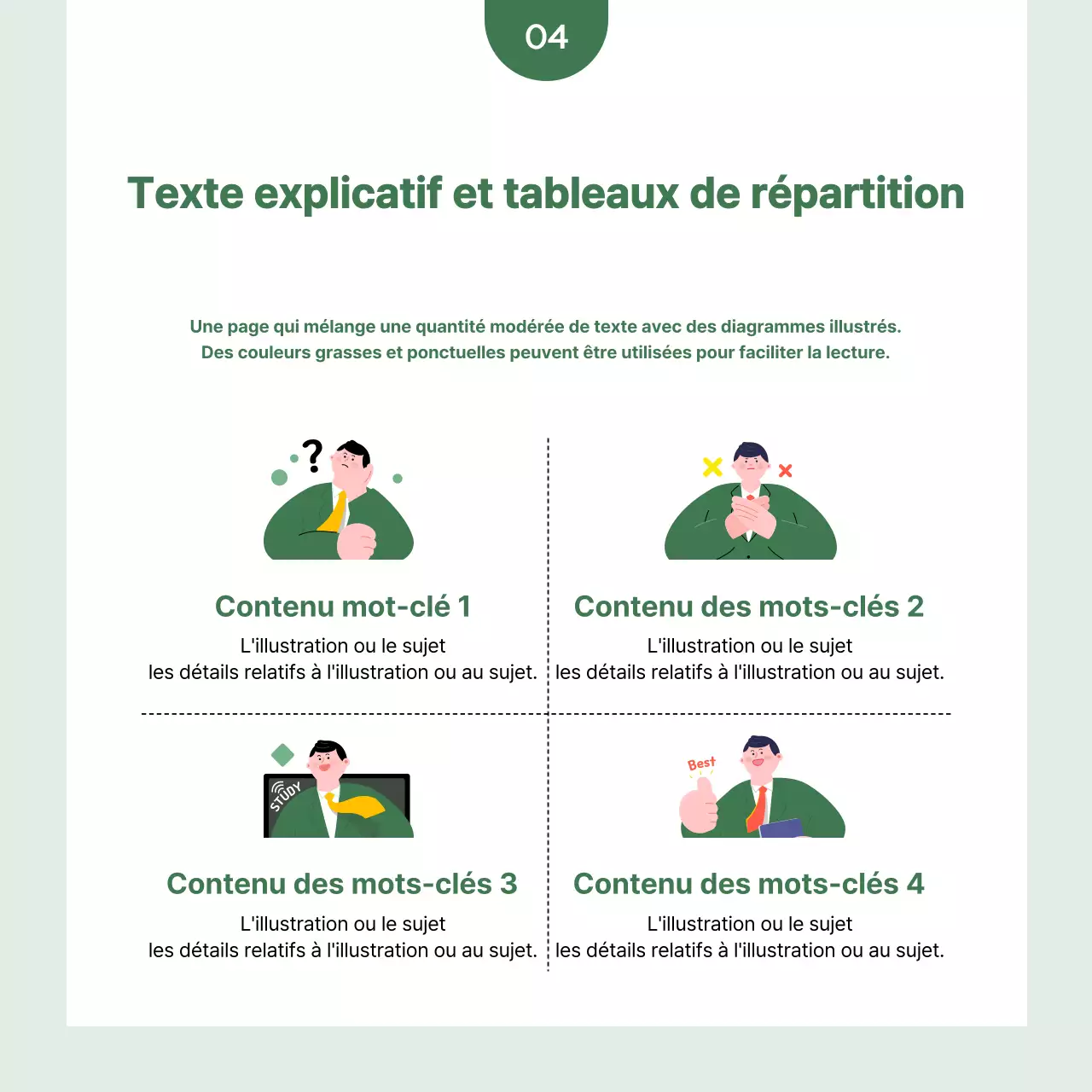 04

Texte explicatif et tableaux de répartition

Une page qui mélange une quantité modérée de texte avec des diagrammes illustrés.
Des couleurs grasses et ponctuelles peuvent être utilisées pour faciliter la lecture.

?

Contenu mot-clé 1

L'illustration ou le sujet
les détails relatifs à l'illustration ou au sujet.

Contenu des mots-clés 2

L'illustration ou le sujet
les détails relatifs à l'illustration ou au sujet.

STUDY

Contenu des mots-clés 3

L'illustration ou le sujet
les détails relatifs à l'illustration ou au sujet.

Best

Contenu des mots-clés 4

L'illustration ou le sujet
les détails relatifs à l'illustration ou au sujet.